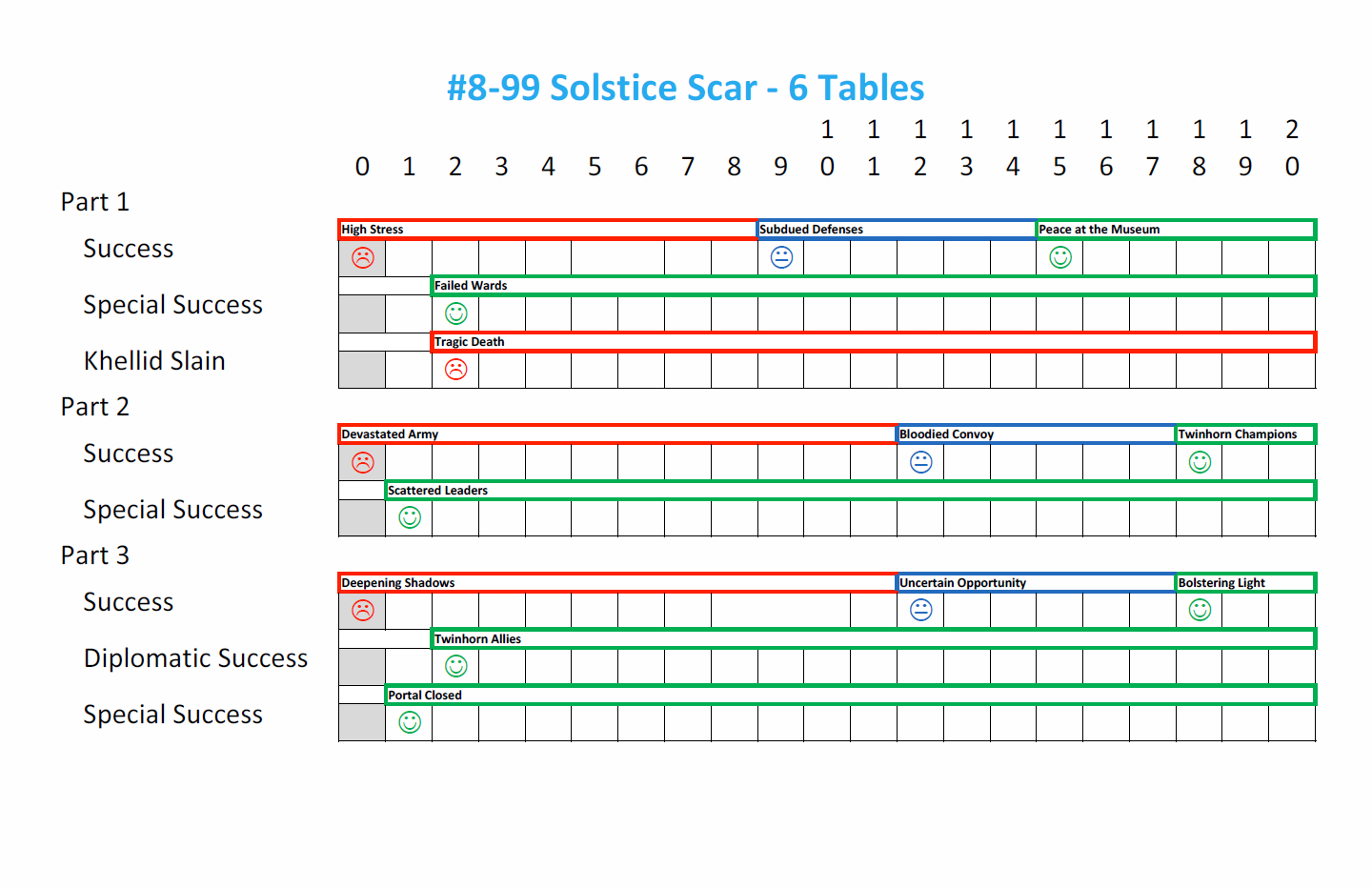 #8-99 Solstice Scar - 6 Tables

0 1 2 3 4 5 6 7 8 9 10 11 12 13 14 15 16 17 18 19 20

Part 1

Success

High Stress

Subdued Defenses

Peace at the Museum

Special Success

Failed Wards

Khellid Slain

Tragic Death

Part 2

Success

Devastated Army

Bloodied Convoy

Twinhorn Champions

Special Success

Scattered Leaders

Part 3

Success

Deepening Shadows

Uncertain Opportunity

Bolstering Light

Diplomatic Success

Twinhorn Allies

Special Success

Portal Closed